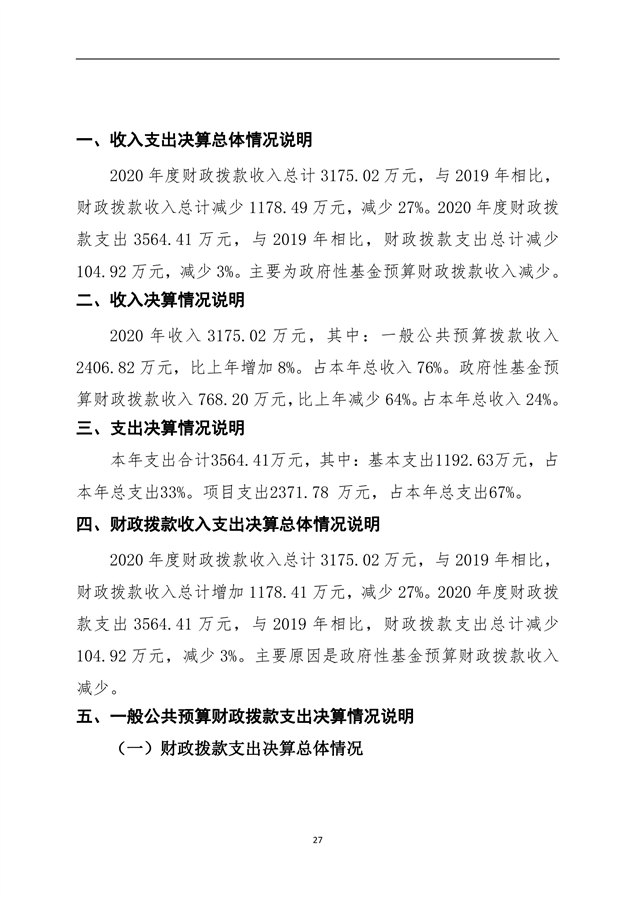 一、收入支出决算总体情况说明

2020 年度财政拨款收入总计 3175.02 万元，与 2019 年相比，财政拨款收入总计减少 1178.49 万元，减少 27%。2020 年度财政拨款支出 3564.41 万元，与 2019 年相比，财政拨款支出总计减少 104.92 万元，减少 3%。主要为政府性基金预算财政拨款收入减少。

二、收入决算情况说明

2020 年收入 3175.02 万元，其中：一般公共预算拨款收入 2406.82 万元，比上年增加 8%。占本年总收入 76%。政府性基金预算财政拨款收入 768.20 万元，比上年减少 64%。占本年总收入 24%。

三、支出决算情况说明

本年支出合计3564.41万元，其中：基本支出1192.63万元，占本年总支出33%。项目支出2371.78 万元，占本年总支出67%。

四、财政拨款收入支出决算总体情况说明

2020 年度财政拨款收入总计 3175.02 万元，与 2019 年相比，财政拨款收入总计增加 1178.41 万元，减少 27%。2020 年度财政拨款支出 3564.41 万元，与 2019 年相比，财政拨款支出总计减少 104.92 万元，减少 3%。主要原因是政府性基金预算财政拨款收入减少。

五、一般公共预算财政拨款支出决算情况说明

（一）财政拨款支出决算总体情况

27